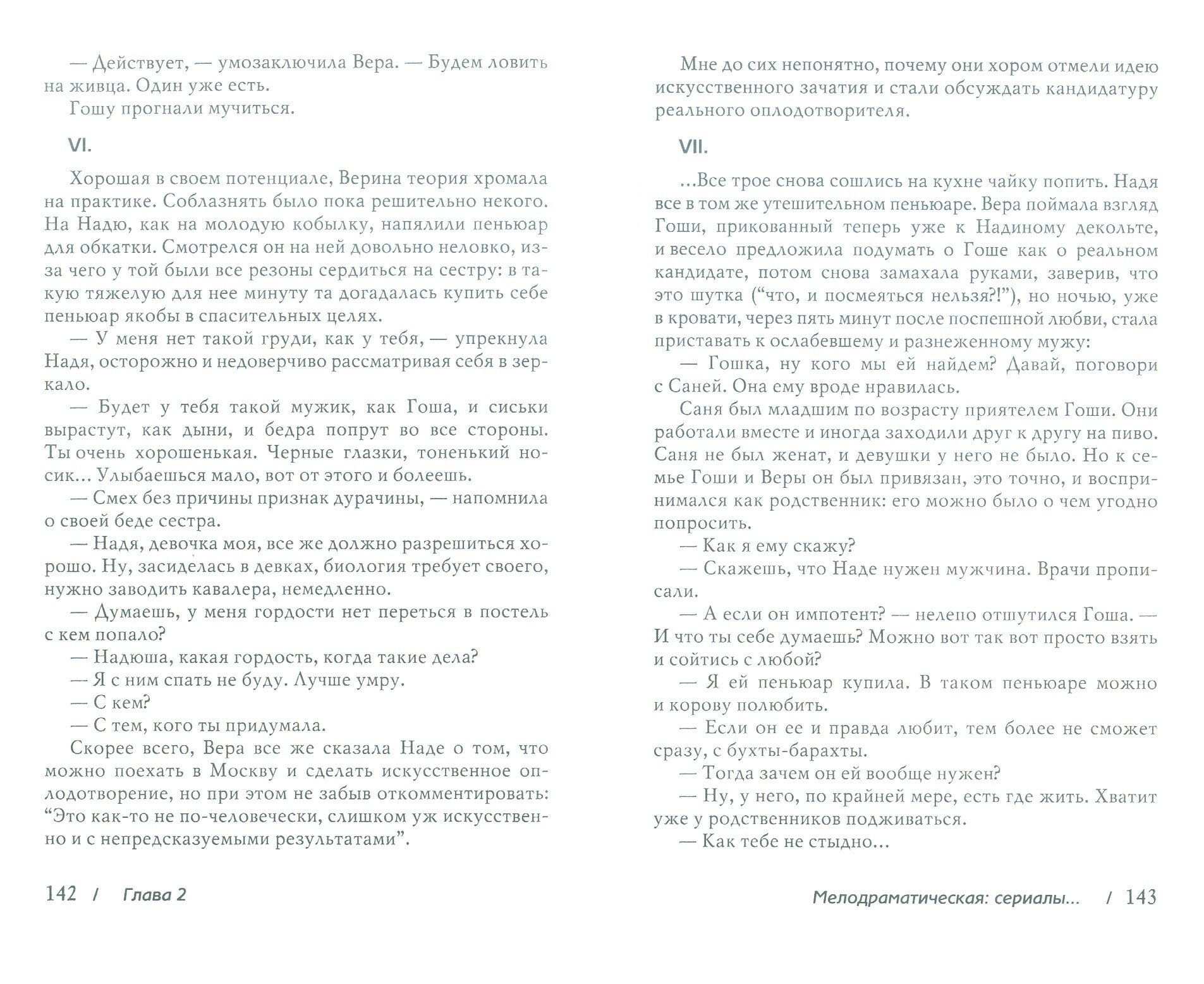 — Действует, — умозаключила Вера. — Будем ловить на живца. Один уже есть.
Гошу прогнали мучиться.

VI.

Хорошая в своем потенциале, Верина теория хромала на практике. Соблазнять было пока решительно некого. На Надю, как на молодую кобылку, напялили пеньюар для обкатки. Смотрелся он на ней довольно неловко, из-за чего у той были все резоны сердиться на сестру: в такую тяжелую для нее минуту та догадалась купить себе пеньюар якобы в спасительных целях.
— У меня нет такой груди, как у тебя, — упрекнула Надя, осторожно и недоверчиво рассматривая себя в зеркало.
— Будет у тебя такой мужик, как Гоша, и сиськи вырастут, как дыни, и бедра попрут во все стороны. Ты очень хорошенькая. Черные глазки, тоненький носик... Улыбаешься мало, вот от этого и болеешь.
— Смех без причины признак дурачины, — напомнила о своей беде сестра.
— Надя, девочка моя, все же должно разрешиться хорошо. Ну, засиделась в девках, биология требует своего, нужно заводить кавалера, немедленно.
— Думаешь, у меня гордости нет переться в постель с кем попало?
— Надюша, какая гордость, когда такие дела?
— Я с ним спать не буду. Лучше умру.
— С кем?
— С тем, кого ты придумала.
Скорее всего, Вера все же сказала Наде о том, что можно поехать в Москву и сделать искусственное оплодотворение, но при этом не забыв откомментировать: “Это как-то не по-человечески, слишком уж искусственно и с непредсказуемыми результатами”.

142 / Глава 2

Мне до сих непонятно, почему они хором отмели идею искусственного зачатия и стали обсуждать кандидатуру реального оплодотворителя.

VII.

...Все трое снова сошлись на кухне чайку попить. Надя все в том же утешительном пеньюаре. Вера поймала взгляд Гоши, прикованный теперь уже к Надиному декольте, и весело предложила подумать о Гоше как о реальном кандидате, потом снова замахала руками, заверив, что это шутка (“что, и посмеяться нельзя?!”), но ночью, уже в кровати, через пять минут после поспешной любви, стала приставать к ослабевшему и разнеженному мужу:
— Гошка, ну кого мы ей найдем? Давай, поговори с Саней. Она ему вроде нравилась.
Саня был младшим по возрасту приятелем Гоши. Они работали вместе и иногда заходили друг к другу на пиво. Саня не был женат, и девушки у него не было. Но к семье Гоши и Веры он был привязан, это точно, и воспринимался как родственник: его можно было о чем угодно попросить.
— Как я ему скажу?
— Скажешь, что Наде нужен мужчина. Врачи прописали.
— А если он импотент? — нелепо отшутился Гоша. — И что ты себе думаешь? Можно вот так вот просто взять и сойтись с любой?
— Я ей пеньюар купила. В таком пеньюаре можно и корову полюбить.
— Если он ее и правда любит, тем более не сможет сразу, с бухты-барахты.
— Тогда зачем он ей вообще нужен?
— Ну, у него, по крайней мере, есть где жить. Хватит уже у родственников подживаться.
— Как тебе не стыдно...

Мелодраматическая: сериалы... / 143